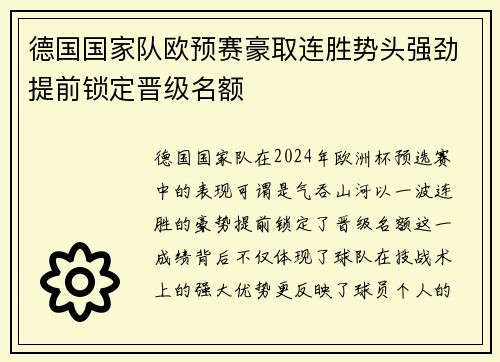 德国国家队欧预赛豪取连胜势头强劲提前锁定晋级名额

德国国家队在2024年欧洲杯预选赛中的表现可谓是气吞山河以一波连胜的豪势提前锁定了晋级名额这一成绩背后不仅体现了球队在技战术上的强大优势更反映了球员个人的